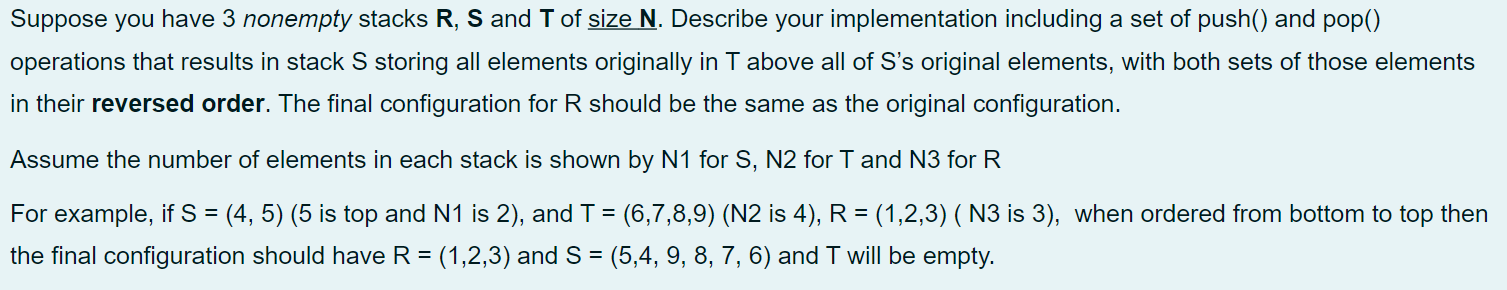 Suppose you have 3 nonempty stacks R, S and T of size N. Describe your implementation including a set of push() and pop() operations that results in stack S storing all elements originally in T above all of S's original elements, with both sets of those elements in their reversed order. The final configuration for R should be the same as the original configuration.

Assume the number of elements in each stack is shown by N1 for S, N2 for T and N3 for R

For example, if S = (4, 5) (5 is top and N1 is 2), and T = (6,7,8,9) (N2 is 4), R = (1,2,3) ( N3 is 3), when ordered from bottom to top then the final configuration should have R = (1,2,3) and S = (5,4, 9, 8, 7, 6) and T will be empty.